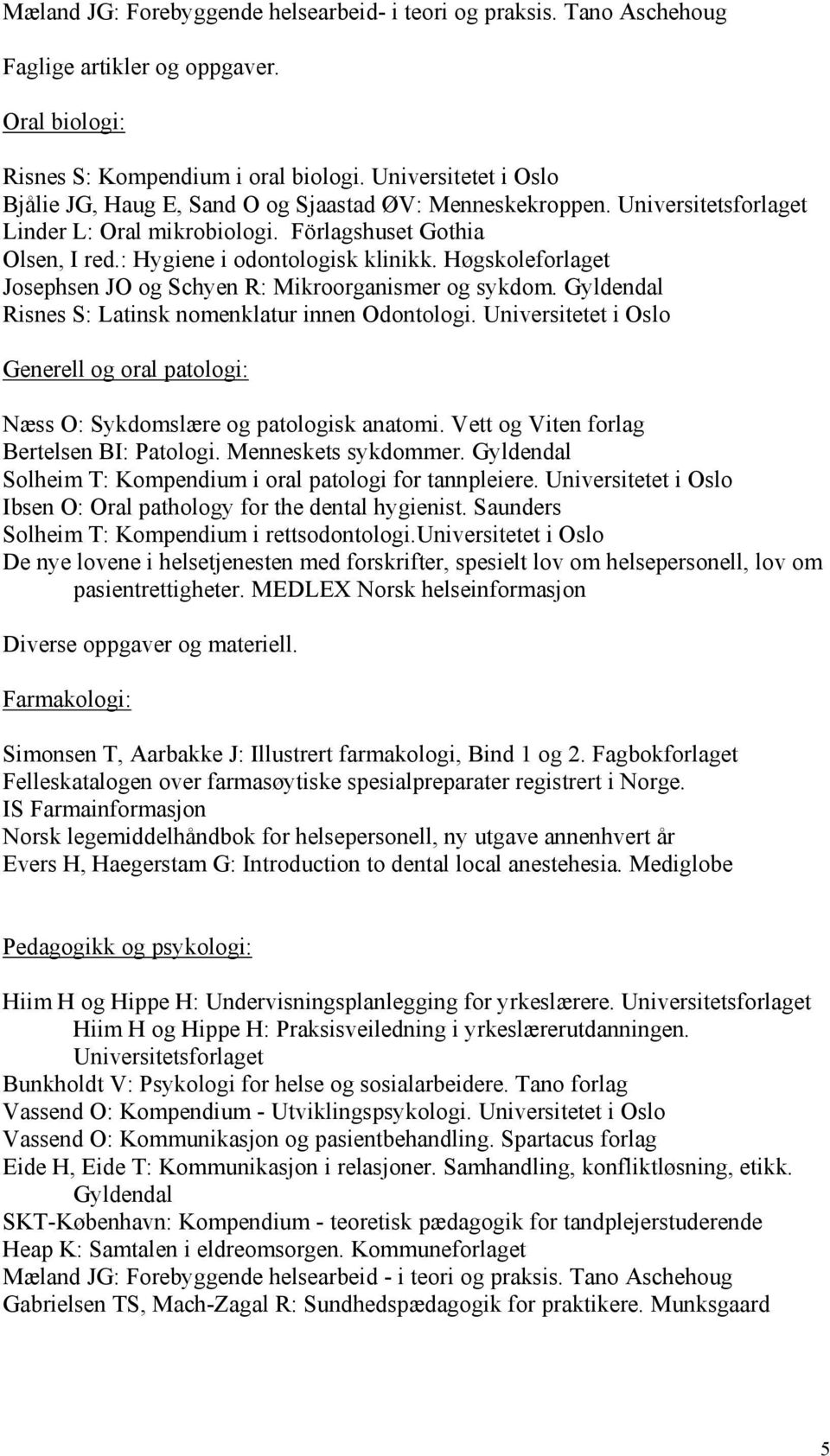 Mæland JG: Forebyggende helsearbeid- i teori og praksis. Tano Aschehoug

Faglige artikler og oppgaver.

Oral biologi:

Risnes S: Kompendium i oral biologi. Universitetet i Oslo
Bjålie JG, Haug E, Sand O og Sjaastad ØV: Menneskekroppen. Universitetsforlaget
Linder L: Oral mikrobiologi. Förlagshuset Gothia
Olsen, I red.: Hygiene i odontologisk klinikk. Høgskoleforlaget
Josephsen JO og Schyen R: Mikroorganismer og sykdom. Gyldendal
Risnes S: Latinsk nomenklatur innen Odontologi. Universitetet i Oslo

Generell og oral patologi:

Næss O: Sykdomslære og patologisk anatomi. Vett og Viten forlag
Bertelsen BI: Patologi. Menneskets sykdommer. Gyldendal
Solheim T: Kompendium i oral patologi for tannpleiere. Universitetet i Oslo
Ibsen O: Oral pathology for the dental hygienist. Saunders
Solheim T: Kompendium i rettsodontologi.Universitetet i Oslo
De nye lovene i helsetjenesten med forskrifter, spesielt lov om helsepersonell, lov om pasientrettigheter. MEDLEX Norsk helseinformasjon

Diverse oppgaver og materiell.

Farmakologi:

Simonsen T, Aarbakke J: Illustrert farmakologi, Bind 1 og 2. Fagbokforlaget
Felleskatalogen over farmasøytiske spesialpreparater registrert i Norge.
IS Farmainformasjon
Norsk legemiddelhåndbok for helsepersonell, ny utgave annenhvert år
Evers H, Haegerstam G: Introduction to dental local anestehesia. Mediglobe

Pedagogikk og psykologi:

Hiim H og Hippe H: Undervisningsplanlegging for yrkeslærere. Universitetsforlaget
Hiim H og Hippe H: Praksisveiledning i yrkeslærerutdanningen. Universitetsforlaget
Bunkholdt V: Psykologi for helse og sosialarbeidere. Tano forlag
Vassend O: Kompendium - Utviklingspsykologi. Universitetet i Oslo
Vassend O: Kommunikasjon og pasientbehandling. Spartacus forlag
Eide H, Eide T: Kommunikasjon i relasjoner. Samhandling, konfliktløsning, etikk. Gyldendal
SKT-København: Kompendium - teoretisk pædagogik for tandplejerstuderende
Heap K: Samtalen i eldreomsorgen. Kommuneforlaget
Mæland JG: Forebyggende helsearbeid - i teori og praksis. Tano Aschehoug
Gabrielsen TS, Mach-Zagal R: Sundhedspædagogik for praktikere. Munksgaard

5